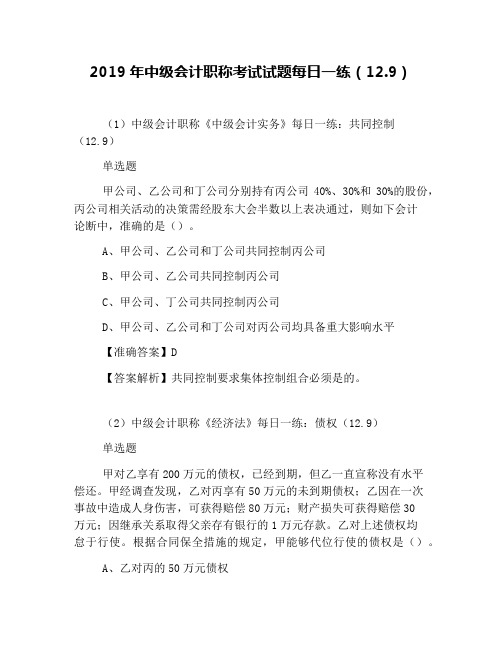 2019 年中级会计职称考试试题每日一练（12.9）

（1）中级会计职称《中级会计实务》每日一练：共同控制（12.9）

单选题

甲公司、乙公司和丁公司分别持有丙公司 40%、30%和 30%的股份，丙公司相关活动的决策需经股东大会半数以上表决通过，则如下会计论断中，准确的是（）。

A、甲公司、乙公司和丁公司共同控制丙公司

B、甲公司、乙公司共同控制丙公司

C、甲公司、丁公司共同控制丙公司

D、甲公司、乙公司和丁公司对丙公司均具备重大影响水平

【准确答案】D

【答案解析】共同控制要求集体控制组合必须是的。

（2）中级会计职称《经济法》每日一练：债权（12.9）

单选题

甲对乙享有 200 万元的债权，已经到期，但乙一直宣称没有水平偿还。甲经调查发现，乙对丙享有 50 万元的未到期债权；乙因在一次事故中造成人身伤害，可获得赔偿 80 万元；财产损失可获得赔偿 30 万元；因继承关系取得父亲存有银行的 1 万元存款。乙对上述债权均怠于行使。根据合同保全措施的规定，甲能够代位行使的债权是（）。

A、乙对丙的 50 万元债权